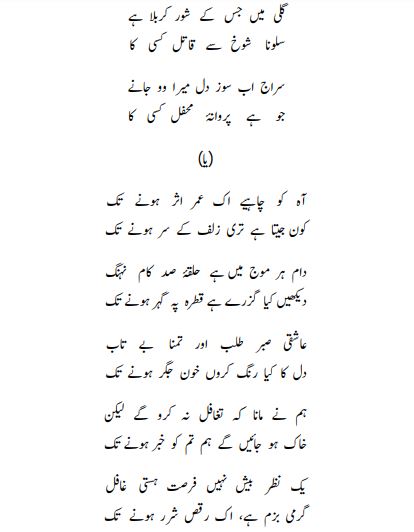 گلی میں جس کے شور کربلا ہے
سلونا شوخ سے قاتل کسی کا

سراج اب سوز دل میرا وو جانے
جو ہے پروانۂ محفل کسی کا

(یا)

آہ کو چاہیے اک عمر اثر ہونے تک
کون جیتا ہے تری زلف کے سر ہونے تک

دام ہر موج میں ہے حلقۂ صد کام نہنگ
دیکھیں کیا گزرے ہے قطرہ پہ گہر ہونے تک

عاشقی صبر طلب اور تمنا بے تاب
دل کا کیا رنگ کروں خون جگر ہونے تک

ہم نے مانا کہ تغافل نہ کرو گے لیکن
خاک ہو جائیں گے ہم تم کو خبر ہونے تک

یک نظر بیش نہیں فرصت ہستی غافل
گرمی بزم ہے، اک رقص شرر ہونے تک